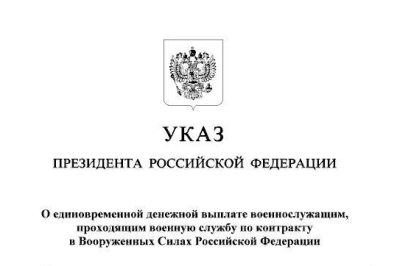 УКАЗ

ПРЕЗИДЕНТА РОССИЙСКОЙ ФЕДЕРАЦИИ

О единовременной денежной выплате военнослужащим, проходящим военную службу по контракту в Вооруженных Силах Российской Федерации